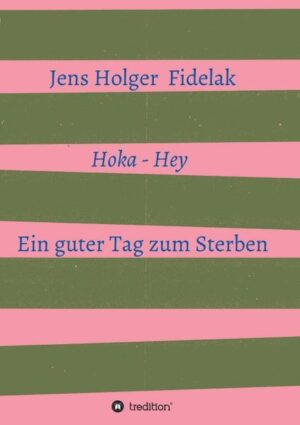 Jens Holger Fidelak

Hoka - Hey

Ein guter Tag zum Sterben

tredition